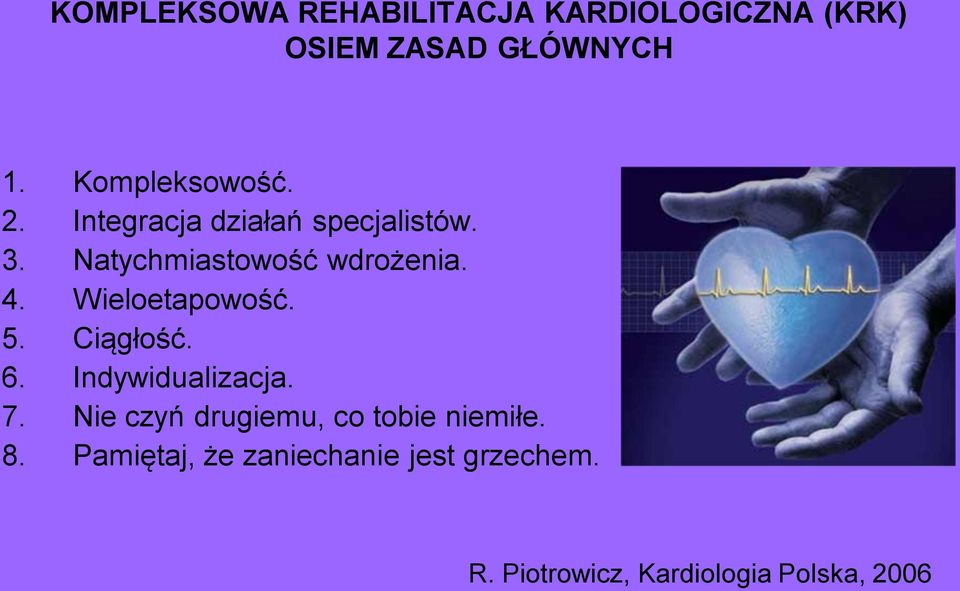 KOMPLEKSOWA REHABILITACJA KARDIOLOGICZNA (KRK)
OSIEM ZASAD GŁÓWNYCH

1. Kompleksowość.
2. Integracja działań specjalistów.
3. Natychmiastowość wdrożenia.
4. Wieloetapowość.
5. Ciągłość.
6. Indywidualizacja.
7. Nie czyń drugiemu, co tobie niemiłe.
8. Pamiętaj, że zaniechanie jest grzechem.

R. Piotrowicz, Kardiologia Polska, 2006